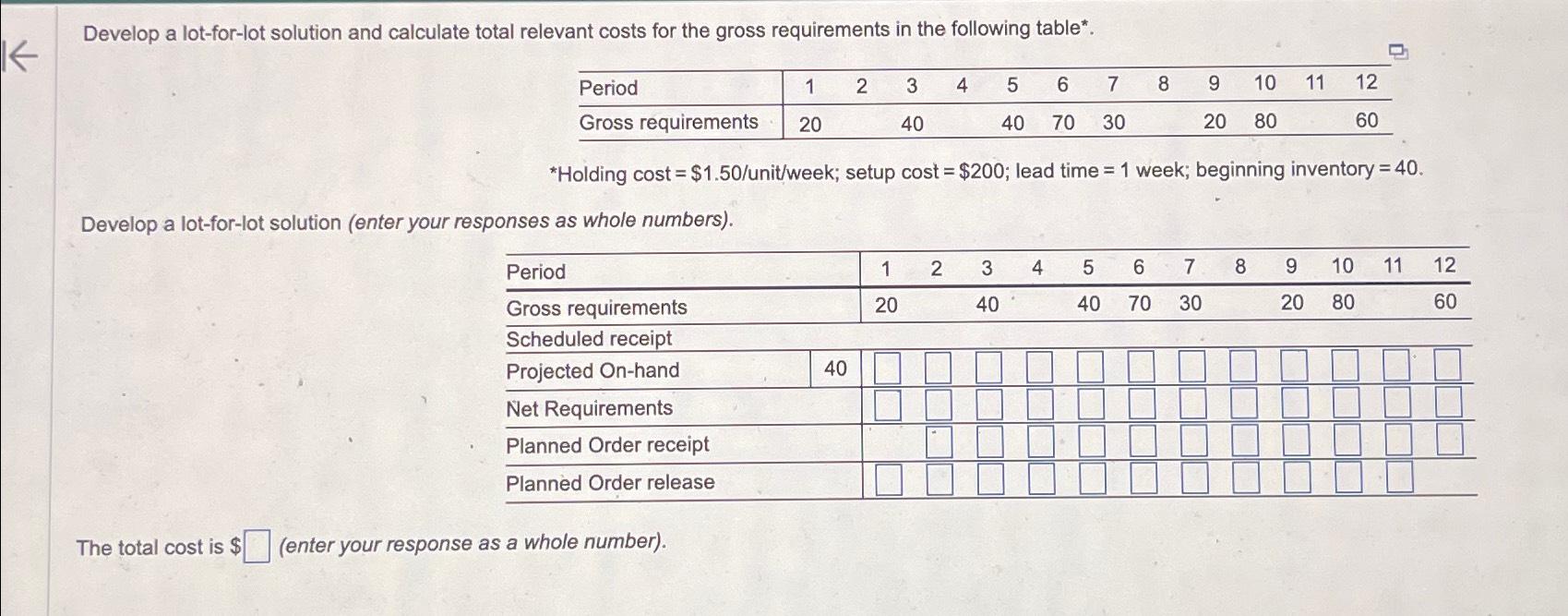 Develop a lot-for-lot solution and calculate total relevant costs for the gross requirements in the following table*.

| Period | 1 | 2 | 3 | 4 | 5 | 6 | 7 | 8 | 9 | 10 | 11 | 12 |
|---|---|---|---|---|---|---|---|---|---|---|---|---|
| Gross requirements | 20 | | 40 | | 40 | 70 | 30 | | 20 | 80 | | 60 |

*Holding cost = \$1.50/unit/week; setup cost = \$200; lead time = 1 week; beginning inventory = 40.

Develop a lot-for-lot solution (enter your responses as whole numbers).

| Period | | 1 | 2 | 3 | 4 | 5 | 6 | 7 | 8 | 9 | 10 | 11 | 12 |
|---|---|---|---|---|---|---|---|---|---|---|---|---|---|
| Gross requirements | | 20 | | 40 | | 40 | 70 | 30 | | 20 | 80 | | 60 |
| Scheduled receipt | | | | | | | | | | | | | |
| Projected On-hand | 40 | | | | | | | | | | | | |
| Net Requirements | | | | | | | | | | | | | |
| Planned Order receipt | | | | | | | | | | | | | |
| Planned Order release | | | | | | | | | | | | | |

The total cost is \$ (enter your response as a whole number).